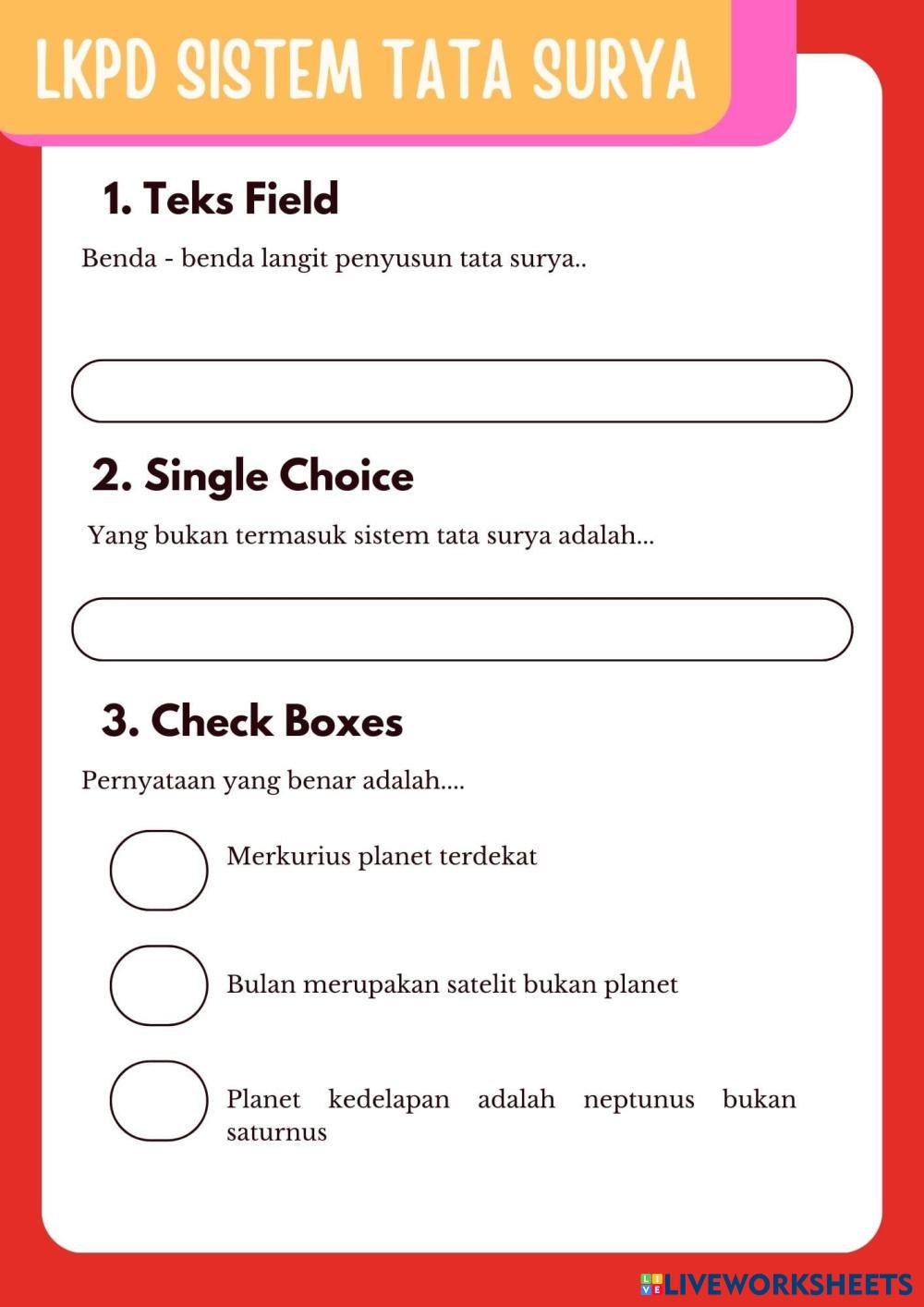 LKPD SISTEM TATA SURYA

1. Teks Field

Benda - benda langit penyusun tata surya..

2. Single Choice

Yang bukan termasuk sistem tata surya adalah...

3. Check Boxes

Pernyataan yang benar adalah....

Merkurius planet terdekat

Bulan merupakan satelit bukan planet

Planet kedelapan adalah neptunus bukan saturnus

LIVEWORKSHEETS